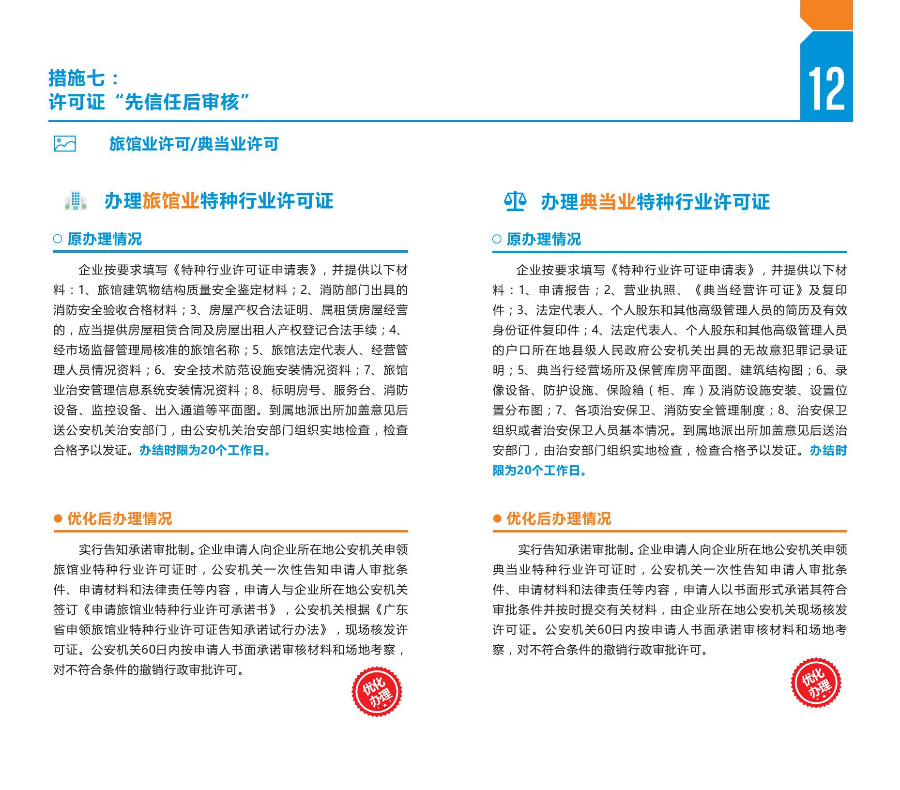 措施七：
许可证“先信任后审核”

12

旅馆业许可/典当业许可

办理旅馆业特种行业许可证

原办理情况

企业按要求填写《特种行业许可证申请表》，并提供以下材料：1、旅馆建筑物结构质量安全鉴定材料；2、消防部门出具的消防安全验收合格材料；3、房屋产权合法证明、属租赁房屋经营的，应当提供房屋租赁合同及房屋出租人产权登记合法手续；4、经市场监督管理局核准的旅馆名称；5、旅馆法定代表人、经营管理人员情况资料；6、安全技术防范设施安装情况资料；7、旅馆业治安管理信息系统安装情况资料；8、标明房号、服务台、消防设备、监控设备、出入通道等平面图。到属地派出所加盖意见后送公安机关治安部门，由公安机关治安部门组织实地检查，检查合格予以发证。办结时限为20个工作日。

优化后办理情况

实行告知承诺审批制。企业申请人向企业所在地公安机关申领旅馆业特种行业许可证时，公安机关一次性告知申请人审批条件、申请材料和法律责任等内容，申请人与企业所在地公安机关签订《申请旅馆业特种行业许可承诺书》，公安机关根据《广东省申领旅馆业特种行业许可证告知承诺试行办法》，现场核发许可证。公安机关60日内按申请人书面承诺审核材料和场地考察，对不符合条件的撤销行政审批许可。

优化办理

办理典当业特种行业许可证

原办理情况

企业按要求填写《特种行业许可证申请表》，并提供以下材料：1、申请报告；2、营业执照、《典当经营许可证》及复印件；3、法定代表人、个人股东和其他高级管理人员的简历及有效身份证件复印件；4、法定代表人、个人股东和其他高级管理人员的户口所在地县级人民政府公安机关出具的无故意犯罪记录证明；5、典当行经营场所及保管库房平面图、建筑结构图；6、录像设备、防护设施、保险箱（柜、库）及消防设施安装、设置位置分布图；7、各项治安保卫、消防安全管理制度；8、治安保卫组织或者治安保卫人员基本情况。到属地派出所加盖意见后送治安部门，由治安部门组织实地检查，检查合格予以发证。办结时限为20个工作日。

优化后办理情况

实行告知承诺审批制。企业申请人向企业所在地公安机关申领典当业特种行业许可证时，公安机关一次性告知申请人审批条件、申请材料和法律责任等内容，申请人以书面形式承诺其符合审批条件并按时提交有关材料，由企业所在地公安机关现场核发许可证。公安机关60日内按申请人书面承诺审核材料和场地考察，对不符合条件的撤销行政审批许可。

优化办理